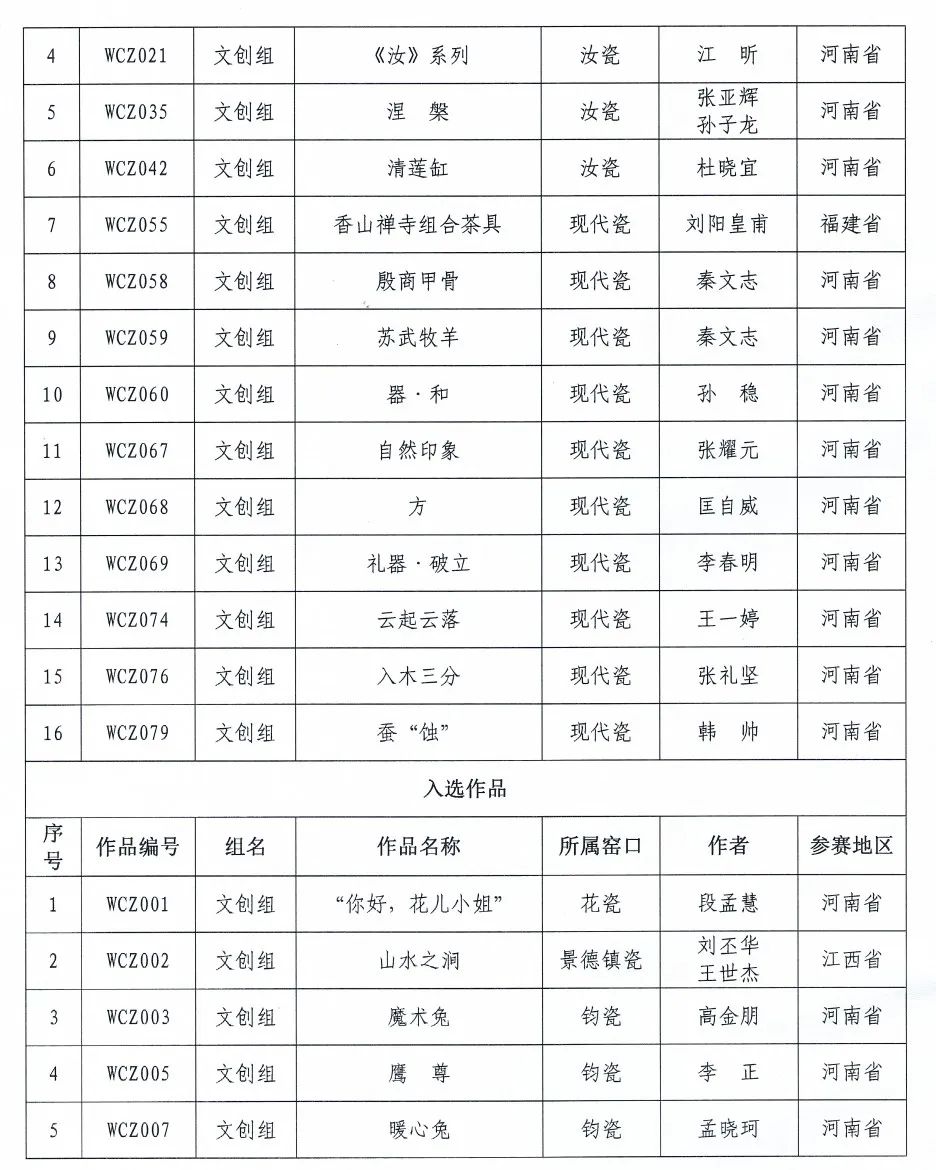 | 4 | WCZ021 | 文创组 | 《汝》系列 | 汝瓷 | 江　昕 | 河南省 |
|---|---|---|---|---|---|---|
| 5 | WCZ035 | 文创组 | 涅　槃 | 汝瓷 | 张亚辉 孙子龙 | 河南省 |
| 6 | WCZ042 | 文创组 | 清莲缸 | 汝瓷 | 杜晓宜 | 河南省 |
| 7 | WCZ055 | 文创组 | 香山禅寺组合茶具 | 现代瓷 | 刘阳皇甫 | 福建省 |
| 8 | WCZ058 | 文创组 | 殷商甲骨 | 现代瓷 | 秦文志 | 河南省 |
| 9 | WCZ059 | 文创组 | 苏武牧羊 | 现代瓷 | 秦文志 | 河南省 |
| 10 | WCZ060 | 文创组 | 器·和 | 现代瓷 | 孙　稳 | 河南省 |
| 11 | WCZ067 | 文创组 | 自然印象 | 现代瓷 | 张耀元 | 河南省 |
| 12 | WCZ068 | 文创组 | 方 | 现代瓷 | 匡自威 | 河南省 |
| 13 | WCZ069 | 文创组 | 礼器·破立 | 现代瓷 | 李春明 | 河南省 |
| 14 | WCZ074 | 文创组 | 云起云落 | 现代瓷 | 王一婷 | 河南省 |
| 15 | WCZ076 | 文创组 | 入木三分 | 现代瓷 | 张礼坚 | 河南省 |
| 16 | WCZ079 | 文创组 | 蚕“蚀” | 现代瓷 | 韩　帅 | 河南省 |

入选作品

| 序号 | 作品编号 | 组名 | 作品名称 | 所属窑口 | 作者 | 参赛地区 |
|---|---|---|---|---|---|---|
| 1 | WCZ001 | 文创组 | “你好，花儿小姐” | 花瓷 | 段孟慧 | 河南省 |
| 2 | WCZ002 | 文创组 | 山水之涧 | 景德镇瓷 | 刘丕华 王世杰 | 江西省 |
| 3 | WCZ003 | 文创组 | 魔术兔 | 钧瓷 | 高金朋 | 河南省 |
| 4 | WCZ005 | 文创组 | 鹰　尊 | 钧瓷 | 李　正 | 河南省 |
| 5 | WCZ007 | 文创组 | 暖心兔 | 钧瓷 | 孟晓珂 | 河南省 |